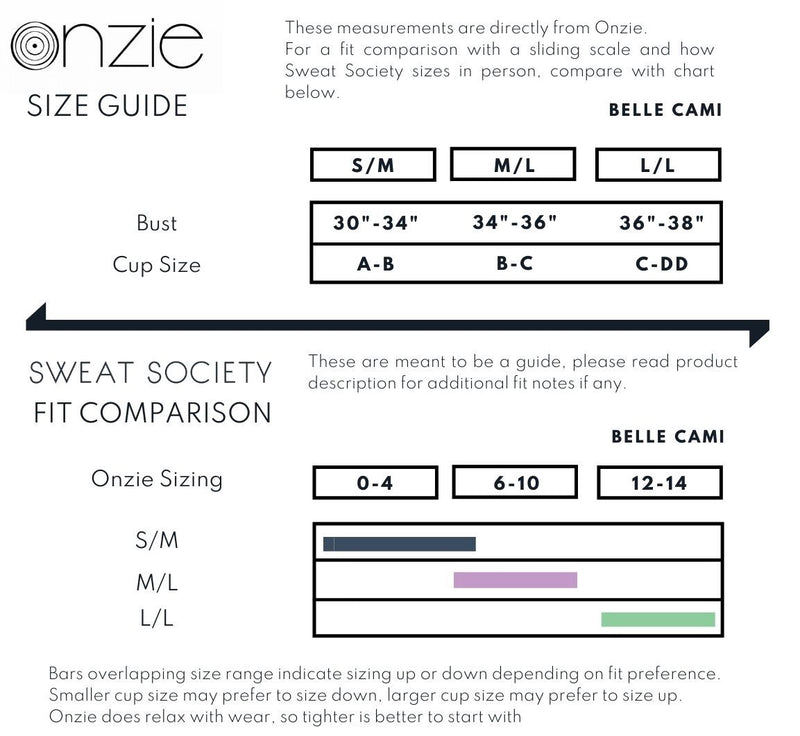 onzie

SIZE GUIDE

These measurements are directly from Onzie. For a fit comparison with a sliding scale and how Sweat Society sizes in person, compare with chart below.

BELLE CAMI

| | S/M | M/L | L/L |
|---|---|---|---|
| Bust | 30"-34" | 34"-36" | 36"-38" |
| Cup Size | A-B | B-C | C-DD |

SWEAT SOCIETY FIT COMPARISON

These are meant to be a guide, please read product description for additional fit notes if any.

BELLE CAMI

Onzie Sizing

0-4

6-10

12-14

S/M

M/L

L/L

Bars overlapping size range indicate sizing up or down depending on fit preference. Smaller cup size may prefer to size down, larger cup size may prefer to size up. Onzie does relax with wear, so tighter is better to start with